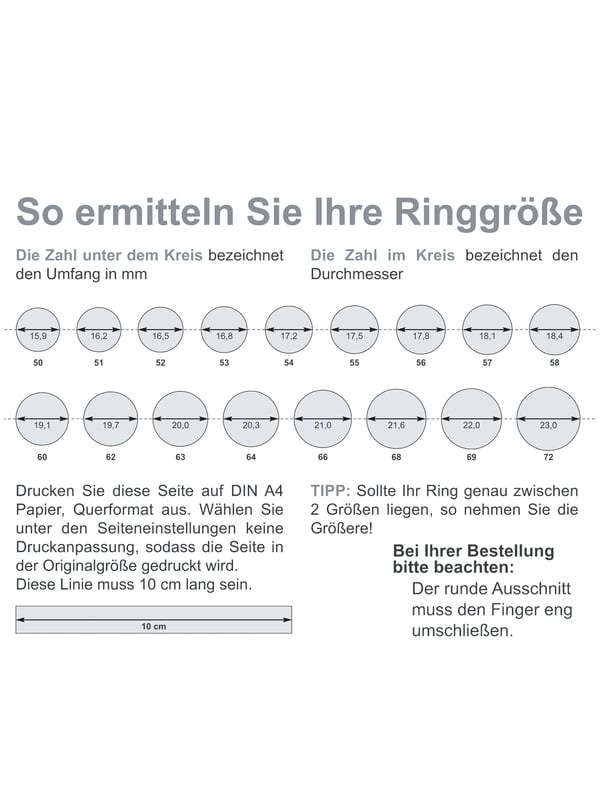 So ermitteln Sie Ihre Ringgröße

Die Zahl unter dem Kreis bezeichnet den Umfang in mm

Die Zahl im Kreis bezeichnet den Durchmesser

15,9 16,2 16,5 16,8 17,2 17,5 17,8 18,1 18,4

50 51 52 53 54 55 56 57 58

19,1 19,7 20,0 20,3 21,0 21,6 22,0 23,0

60 62 63 64 66 68 69 72

Drucken Sie diese Seite auf DIN A4 Papier, Querformat aus. Wählen Sie unter den Seiteneinstellungen keine Druckanpassung, sodass die Seite in der Originalgröße gedruckt wird.
Diese Linie muss 10 cm lang sein.

10 cm

TIPP: Sollte Ihr Ring genau zwischen 2 Größen liegen, so nehmen Sie die Größere!

Bei Ihrer Bestellung bitte beachten:
Der runde Ausschnitt muss den Finger eng umschließen.